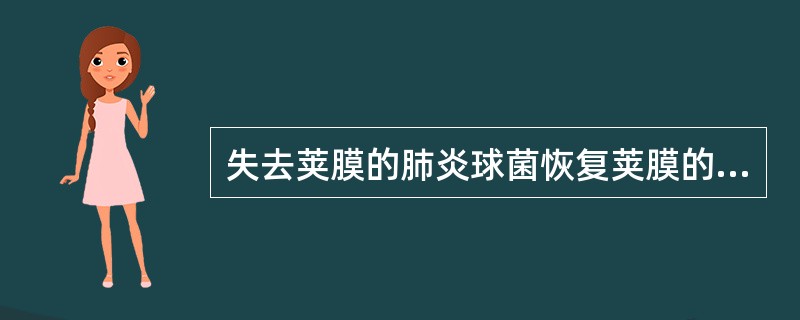 失去荚膜的肺炎球菌恢复荚膜的...